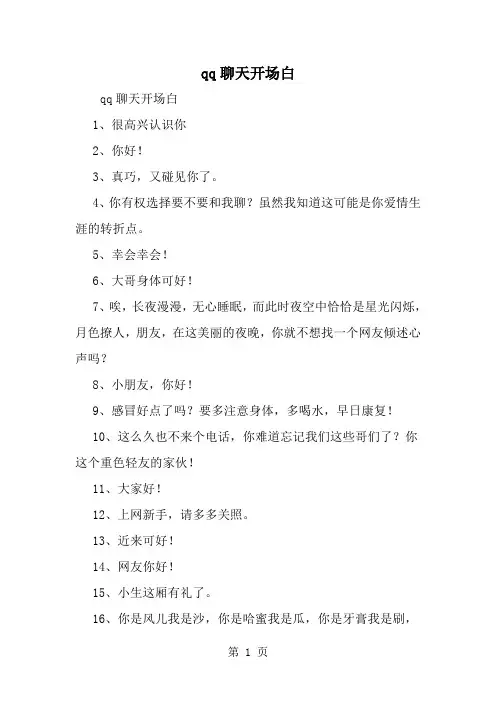 qq聊天开场白

qq聊天开场白

1、很高兴认识你

2、你好!

3、真巧，又碰见你了。

4、你有权选择要不要和我聊?虽然我知道这可能是你爱情生涯的转折点。

5、幸会幸会!

6、大哥身体可好!

7、唉，长夜漫漫，无心睡眠，而此时夜空中恰恰是星光闪烁，月色撩人，朋友，在这美丽的夜晚，你就不想找一个网友倾述心声吗?

8、小朋友，你好!

9、感冒好点了吗?要多注意身体，多喝水，早日康复!

10、这么久也不来个电话，你难道忘记我们这些哥们了?你这个重色轻友的家伙!

11、大家好!

12、上网新手，请多多关照。

13、近来可好!

14、网友你好!

15、小生这厢有礼了。

16、你是风儿我是沙，你是哈蜜我是瓜，你是牙膏我是刷，

第1页